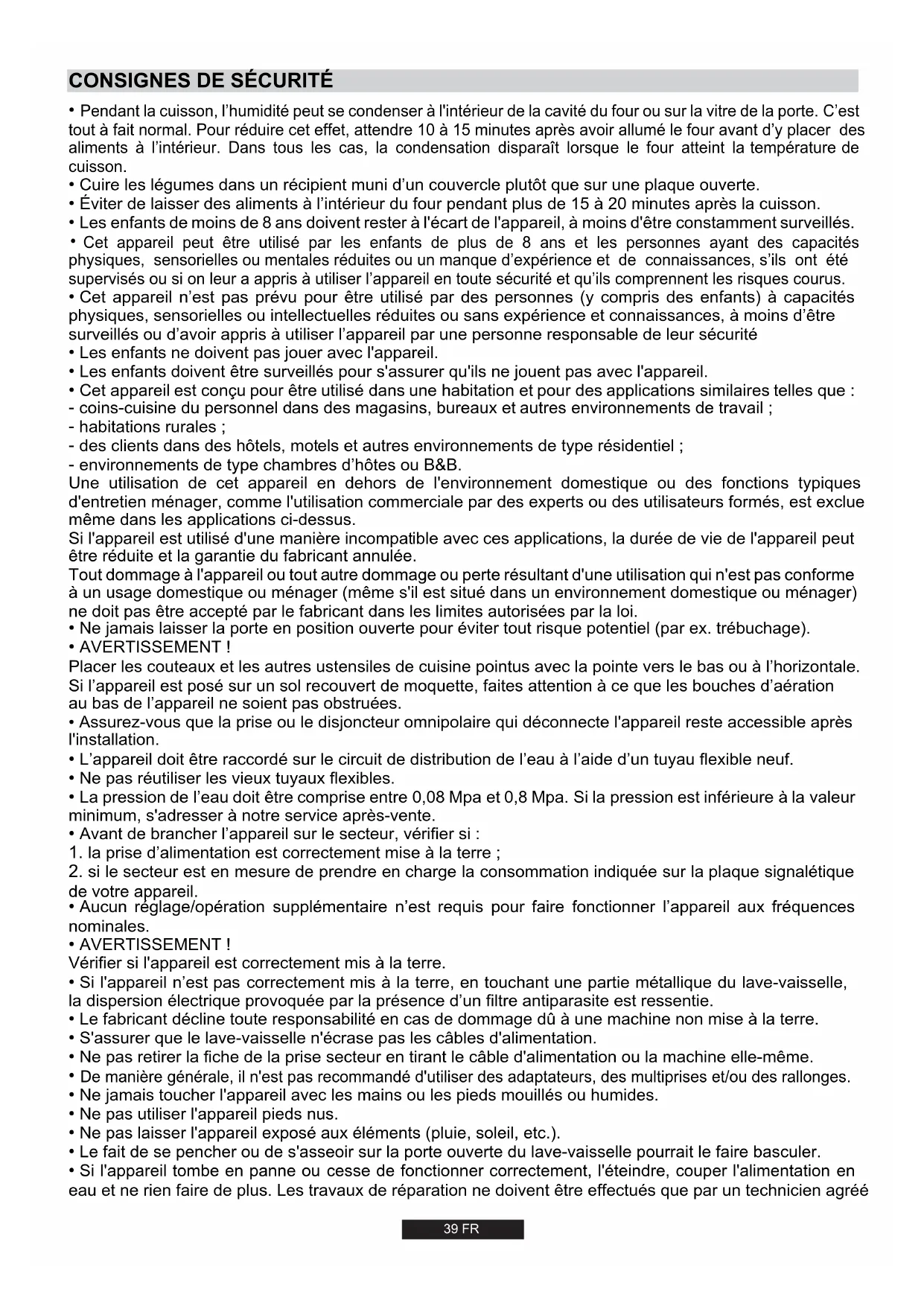 CONSIGNES DE SÉCURITÉ

• Pendant la cuisson, l'humidité peut se condenser à l'intérieur de la cavité du four ou sur la vitre de la porte. C'est tout à fait normal. Pour réduire cet effet, attendre 10 à 15 minutes après avoir allumé le four avant d'y placer des aliments à l'intérieur. Dans tous les cas, la condensation disparaît lorsque le four atteint la température de cuisson.
• Cuire les légumes dans un récipient muni d'un couvercle plutôt que sur une plaque ouverte.
• Éviter de laisser des aliments à l'intérieur du four pendant plus de 15 à 20 minutes après la cuisson.
• Les enfants de moins de 8 ans doivent rester à l'écart de l'appareil, à moins d'être constamment surveillés.
• Cet appareil peut être utilisé par les enfants de plus de 8 ans et les personnes ayant des capacités physiques, sensorielles ou mentales réduites ou un manque d'expérience et de connaissances, s'ils ont été supervisés ou si on leur a appris à utiliser l'appareil en toute sécurité et qu'ils comprennent les risques courus.
• Cet appareil n'est pas prévu pour être utilisé par des personnes (y compris des enfants) à capacités physiques, sensorielles ou intellectuelles réduites ou sans expérience et connaissances, à moins d'être surveillés ou d'avoir appris à utiliser l'appareil par une personne responsable de leur sécurité
• Les enfants ne doivent pas jouer avec l'appareil.
• Les enfants doivent être surveillés pour s'assurer qu'ils ne jouent pas avec l'appareil.
• Cet appareil est conçu pour être utilisé dans une habitation et pour des applications similaires telles que :
- coins-cuisine du personnel dans des magasins, bureaux et autres environnements de travail ;
- habitations rurales ;
- des clients dans des hôtels, motels et autres environnements de type résidentiel ;
- environnements de type chambres d'hôtes ou B&B.
Une utilisation de cet appareil en dehors de l'environnement domestique ou des fonctions typiques d'entretien ménager, comme l'utilisation commerciale par des experts ou des utilisateurs formés, est exclue même dans les applications ci-dessus.
Si l'appareil est utilisé d'une manière incompatible avec ces applications, la durée de vie de l'appareil peut être réduite et la garantie du fabricant annulée.
Tout dommage à l'appareil ou tout autre dommage ou perte résultant d'une utilisation qui n'est pas conforme à un usage domestique ou ménager (même s'il est situé dans un environnement domestique ou ménager) ne doit pas être accepté par le fabricant dans les limites autorisées par la loi.
• Ne jamais laisser la porte en position ouverte pour éviter tout risque potentiel (par ex. trébuchage).
• AVERTISSEMENT !
Placer les couteaux et les autres ustensiles de cuisine pointus avec la pointe vers le bas ou à l'horizontale.
Si l'appareil est posé sur un sol recouvert de moquette, faites attention à ce que les bouches d'aération au bas de l'appareil ne soient pas obstruées.
• Assurez-vous que la prise ou le disjoncteur omnipolaire qui déconnecte l'appareil reste accessible après l'installation.
• L'appareil doit être raccordé sur le circuit de distribution de l'eau à l'aide d'un tuyau flexible neuf.
• Ne pas réutiliser les vieux tuyaux flexibles.
• La pression de l'eau doit être comprise entre 0,08 Mpa et 0,8 Mpa. Si la pression est inférieure à la valeur minimum, s'adresser à notre service après-vente.
• Avant de brancher l'appareil sur le secteur, vérifier si :
1. la prise d'alimentation est correctement mise à la terre ;
2. si le secteur est en mesure de prendre en charge la consommation indiquée sur la plaque signalétique de votre appareil.
• Aucun réglage/opération supplémentaire n'est requis pour faire fonctionner l'appareil aux fréquences nominales.
• AVERTISSEMENT !
Vérifier si l'appareil est correctement mis à la terre.
• Si l'appareil n'est pas correctement mis à la terre, en touchant une partie métallique du lave-vaisselle, la dispersion électrique provoquée par la présence d'un filtre antiparasite est ressentie.
• Le fabricant décline toute responsabilité en cas de dommage dû à une machine non mise à la terre.
• S'assurer que le lave-vaisselle n'écrase pas les câbles d'alimentation.
• Ne pas retirer la fiche de la prise secteur en tirant le câble d'alimentation ou la machine elle-même.
• De manière générale, il n'est pas recommandé d'utiliser des adaptateurs, des multiprises et/ou des rallonges.
• Ne jamais toucher l'appareil avec les mains ou les pieds mouillés ou humides.
• Ne pas utiliser l'appareil pieds nus.
• Ne pas laisser l'appareil exposé aux éléments (pluie, soleil, etc.).
• Le fait de se pencher ou de s'asseoir sur la porte ouverte du lave-vaisselle pourrait le faire basculer.
• Si l'appareil tombe en panne ou cesse de fonctionner correctement, l'éteindre, couper l'alimentation en eau et ne rien faire de plus. Les travaux de réparation ne doivent être effectués que par un technicien agréé

39 FR